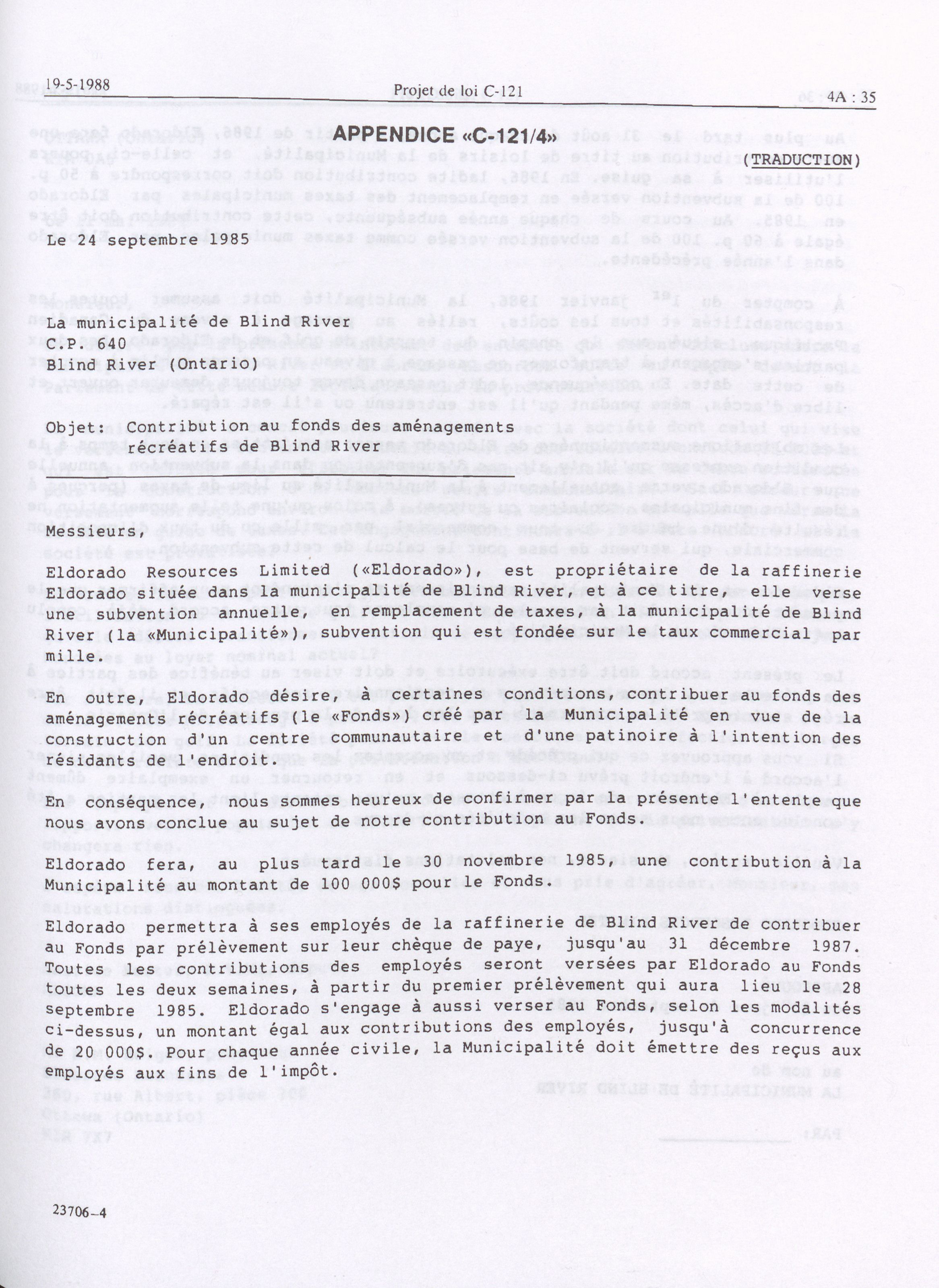 19-5-1988 Projet de loi C-121 4A : 35

APPENDICE «C-121/4»

(TRADUCTION)

Le 24 septembre 1985

La municipalité de Blind River
C.P. 640
Blind River (Ontario)

Objet: Contribution au fonds des aménagements récréatifs de Blind River

Messieurs,

Eldorado Resources Limited («Eldorado»), est propriétaire de la raffinerie Eldorado située dans la municipalité de Blind River, et à ce titre, elle verse une subvention annuelle, en remplacement de taxes, à la municipalité de Blind River (la «Municipalité»), subvention qui est fondée sur le taux commercial par mille.

En outre, Eldorado désire, à certaines conditions, contribuer au fonds des aménagements récréatifs (le «Fonds») créé par la Municipalité en vue de la construction d'un centre communautaire et d'une patinoire à l'intention des résidants de l'endroit.

En conséquence, nous sommes heureux de confirmer par la présente l'entente que nous avons conclue au sujet de notre contribution au Fonds.

Eldorado fera, au plus tard le 30 novembre 1985, une contribution à la Municipalité au montant de 100 000$ pour le Fonds.

Eldorado permettra à ses employés de la raffinerie de Blind River de contribuer au Fonds par prélèvement sur leur chèque de paye, jusqu'au 31 décembre 1987. Toutes les contributions des employés seront versées par Eldorado au Fonds toutes les deux semaines, à partir du premier prélèvement qui aura lieu le 28 septembre 1985. Eldorado s'engage à aussi verser au Fonds, selon les modalités ci-dessus, un montant égal aux contributions des employés, jusqu'à concurrence de 20 000$. Pour chaque année civile, la Municipalité doit émettre des reçus aux employés aux fins de l'impôt.

23706-4